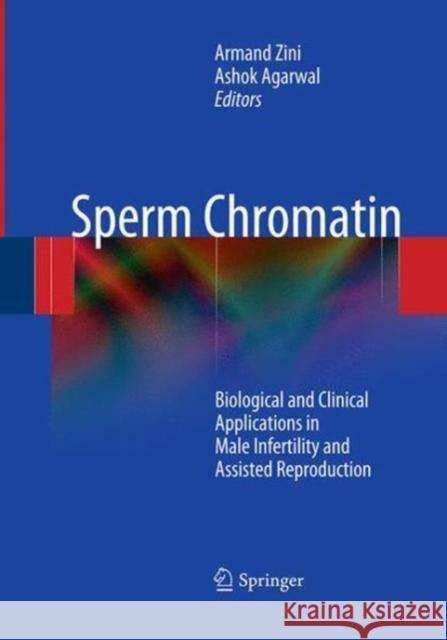 Armand Zini
Ashok Agarwal
Editors

Sperm Chromatin

Biological and Clinical Applications in Male Infertility and Assisted Reproduction

Springer